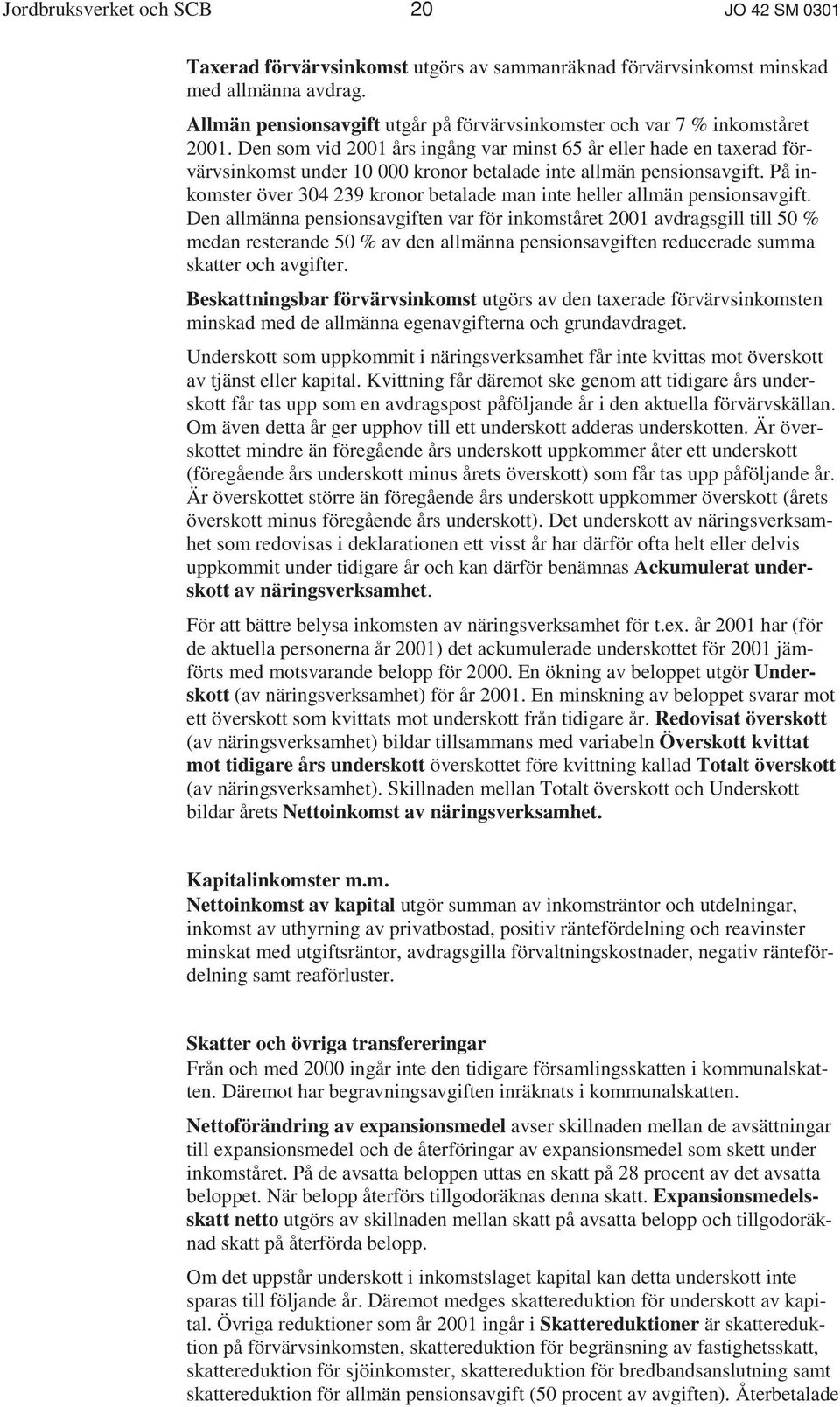 Jordbruksverket och SCB 20 JO 42 SM 0301

Taxerad förvärvsinkomst utgörs av sammanräknad förvärvsinkomst minskad med allmänna avdrag.

Allmän pensionsavgift utgår på förvärvsinkomster och var 7 % inkomståret 2001. Den som vid 2001 års ingång var minst 65 år eller hade en taxerad förvärvsinkomst under 10 000 kronor betalade inte allmän pensionsavgift. På inkomster över 304 239 kronor betalade man inte heller allmän pensionsavgift. Den allmänna pensionsavgiften var för inkomståret 2001 avdragsgill till 50 % medan resterande 50 % av den allmänna pensionsavgiften reducerade summa skatter och avgifter.

Beskattningsbar förvärvsinkomst utgörs av den taxerade förvärvsinkomsten minskad med de allmänna egenavgifterna och grundavdraget.

Underskott som uppkommit i näringsverksamhet får inte kvittas mot överskott av tjänst eller kapital. Kvittning får däremot ske genom att tidigare års underskott får tas upp som en avdragspost påföljande år i den aktuella förvärvskällan. Om även detta år ger upphov till ett underskott adderas underskotten. Är överskottet mindre än föregående års underskott uppkommer åter ett underskott (föregående års underskott minus årets överskott) som får tas upp påföljande år. Är överskottet större än föregående års underskott uppkommer överskott (årets överskott minus föregående års underskott). Det underskott av näringsverksamhet som redovisas i deklarationen ett visst år har därför ofta helt eller delvis uppkommit under tidigare år och kan därför benämnas Ackumulerat underskott av näringsverksamhet.

För att bättre belysa inkomsten av näringsverksamhet för t.ex. år 2001 har (för de aktuella personerna år 2001) det ackumulerade underskottet för 2001 jämförts med motsvarande belopp för 2000. En ökning av beloppet utgör Underskott (av näringsverksamhet) för år 2001. En minskning av beloppet svarar mot ett överskott som kvittats mot underskott från tidigare år. Redovisat överskott (av näringsverksamhet) bildar tillsammans med variabeln Överskott kvittat mot tidigare års underskott överskottet före kvittning kallad Totalt överskott (av näringsverksamhet). Skillnaden mellan Totalt överskott och Underskott bildar årets Nettoinkomst av näringsverksamhet.

Kapitalinkomster m.m.
Nettoinkomst av kapital utgör summan av inkomsträntor och utdelningar, inkomst av uthyrning av privatbostad, positiv räntefördelning och reavinster minskat med utgiftsräntor, avdragsgilla förvaltningskostnader, negativ räntefördelning samt reaförluster.

Skatter och övriga transfereringar
Från och med 2000 ingår inte den tidigare församlingsskatten i kommunalskatten. Däremot har begravningsavgiften inräknats i kommunalskatten.

Nettoförändring av expansionsmedel avser skillnaden mellan de avsättningar till expansionsmedel och de återföringar av expansionsmedel som skett under inkomståret. På de avsatta beloppen uttas en skatt på 28 procent av det avsatta beloppet. När belopp återförs tillgodoräknas denna skatt. Expansionsmedelsskatt netto utgörs av skillnaden mellan skatt på avsatta belopp och tillgodoräknad skatt på återförda belopp.

Om det uppstår underskott i inkomstslaget kapital kan detta underskott inte sparas till följande år. Däremot medges skattereduktion för underskott av kapital. Övriga reduktioner som år 2001 ingår i Skattereduktioner är skattereduktion på förvärvsinkomsten, skattereduktion för begränsning av fastighetsskatt, skattereduktion för sjöinkomster, skattereduktion för bredbandsanslutning samt skattereduktion för allmän pensionsavgift (50 procent av avgiften). Återbetalade